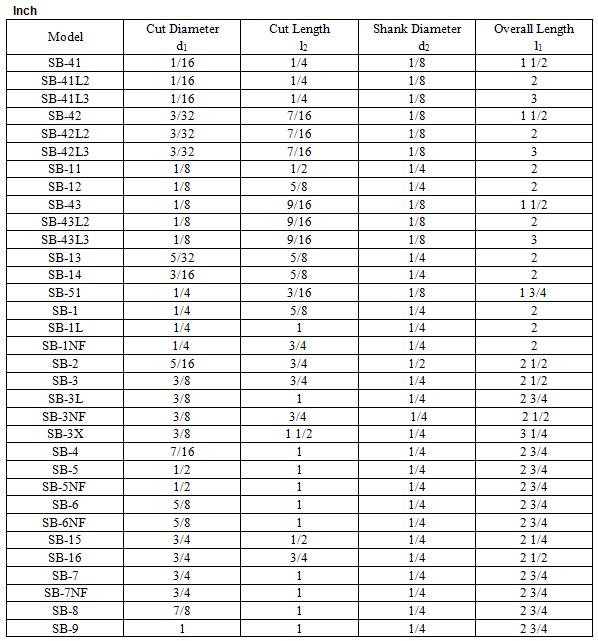 Inch

| Model | Cut Diameter $d_1$ | Cut Length $l_2$ | Shank Diameter $d_2$ | Overall Length $l_1$ |
|---|---|---|---|---|
| SB-41 | 1/16 | 1/4 | 1/8 | 1 1/2 |
| SB-41L2 | 1/16 | 1/4 | 1/8 | 2 |
| SB-41L3 | 1/16 | 1/4 | 1/8 | 3 |
| SB-42 | 3/32 | 7/16 | 1/8 | 1 1/2 |
| SB-42L2 | 3/32 | 7/16 | 1/8 | 2 |
| SB-42L3 | 3/32 | 7/16 | 1/8 | 3 |
| SB-11 | 1/8 | 1/2 | 1/4 | 2 |
| SB-12 | 1/8 | 5/8 | 1/4 | 2 |
| SB-43 | 1/8 | 9/16 | 1/8 | 1 1/2 |
| SB-43L2 | 1/8 | 9/16 | 1/8 | 2 |
| SB-43L3 | 1/8 | 9/16 | 1/8 | 3 |
| SB-13 | 5/32 | 5/8 | 1/4 | 2 |
| SB-14 | 3/16 | 5/8 | 1/4 | 2 |
| SB-51 | 1/4 | 3/16 | 1/8 | 1 3/4 |
| SB-1 | 1/4 | 5/8 | 1/4 | 2 |
| SB-1L | 1/4 | 1 | 1/4 | 2 |
| SB-1NF | 1/4 | 3/4 | 1/4 | 2 |
| SB-2 | 5/16 | 3/4 | 1/2 | 2 1/2 |
| SB-3 | 3/8 | 3/4 | 1/4 | 2 1/2 |
| SB-3L | 3/8 | 1 | 1/4 | 2 3/4 |
| SB-3NF | 3/8 | 3/4 | 1/4 | 2 1/2 |
| SB-3X | 3/8 | 1 1/2 | 1/4 | 3 1/4 |
| SB-4 | 7/16 | 1 | 1/4 | 2 3/4 |
| SB-5 | 1/2 | 1 | 1/4 | 2 3/4 |
| SB-5NF | 1/2 | 1 | 1/4 | 2 3/4 |
| SB-6 | 5/8 | 1 | 1/4 | 2 3/4 |
| SB-6NF | 5/8 | 1 | 1/4 | 2 3/4 |
| SB-15 | 3/4 | 1/2 | 1/4 | 2 1/4 |
| SB-16 | 3/4 | 3/4 | 1/4 | 2 1/2 |
| SB-7 | 3/4 | 1 | 1/4 | 2 3/4 |
| SB-7NF | 3/4 | 1 | 1/4 | 2 3/4 |
| SB-8 | 7/8 | 1 | 1/4 | 2 3/4 |
| SB-9 | 1 | 1 | 1/4 | 2 3/4 |